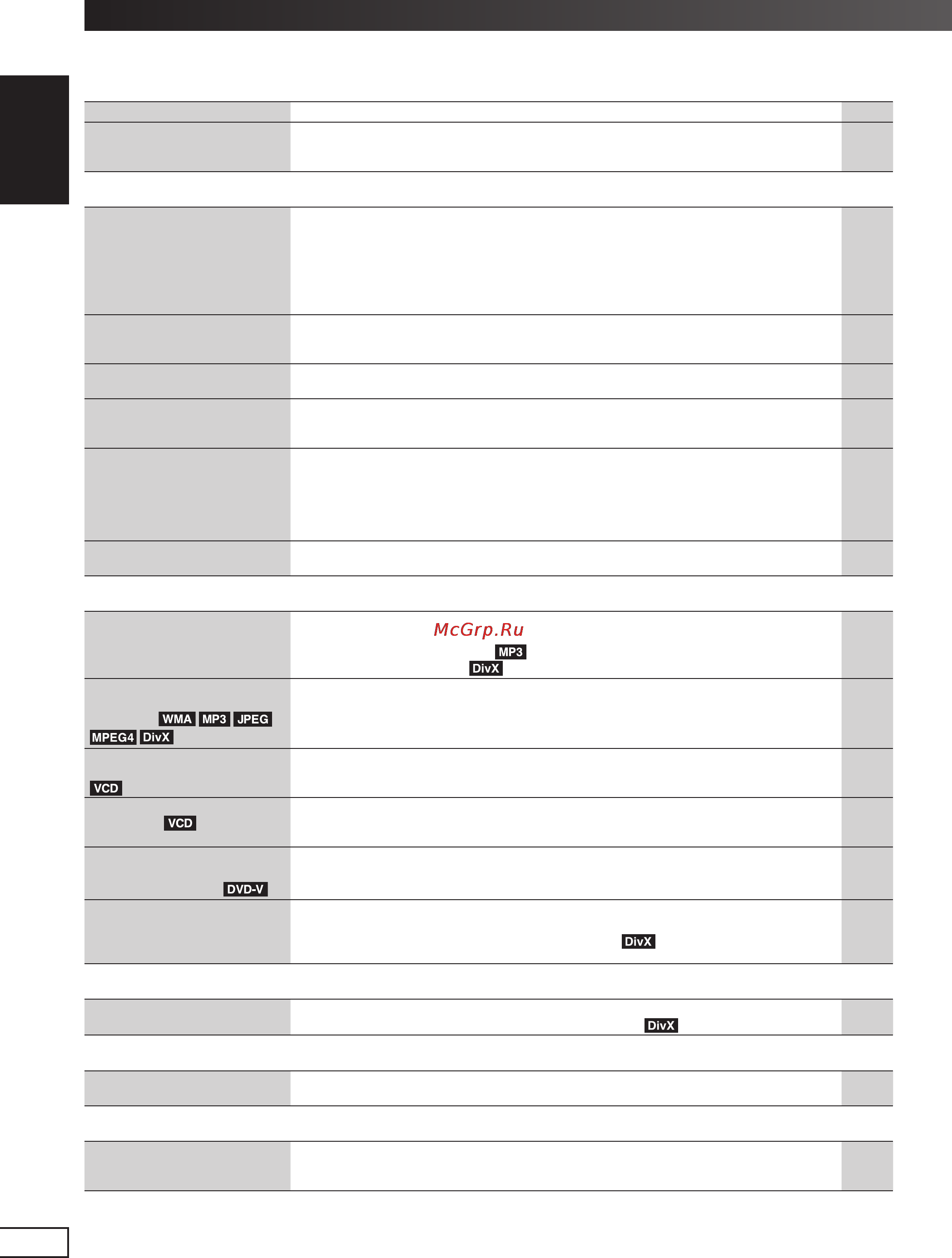 McGrp.Ru

MP3

DivX

WMA MP3 JPEG

MPEG4 DivX

VCD

VCD

DVD-V

DivX

DivX